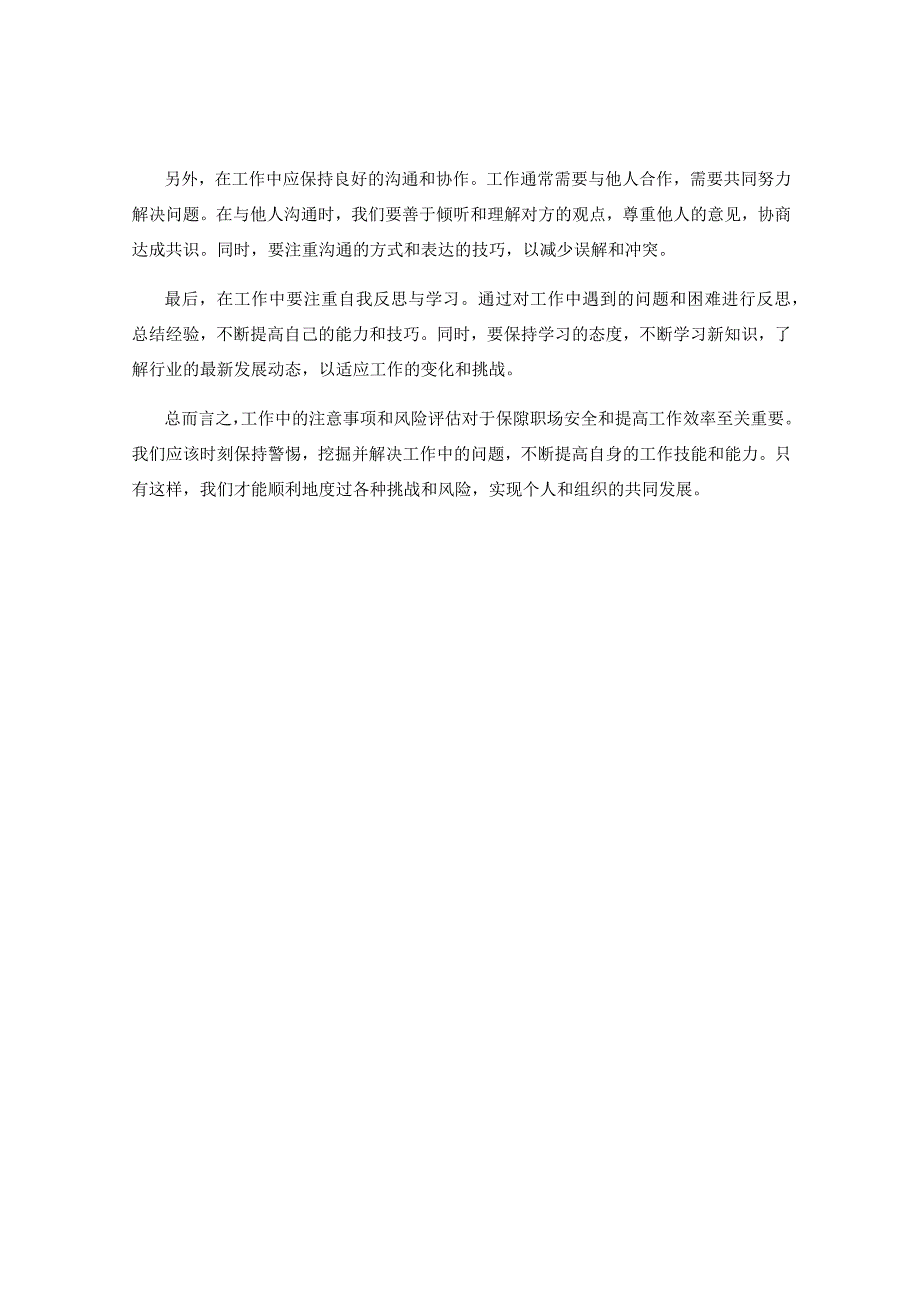 另外，在工作中应保持良好的沟通和协作。工作通常需要与他人合作，需要共同努力解决问题。在与他人沟通时，我们要善于倾听和理解对方的观点，尊重他人的意见，协商达成共识。同时，要注重沟通的方式和表达的技巧，以减少误解和冲突。

最后，在工作中要注重自我反思与学习。通过对工作中遇到的问题和困难进行反思，总结经验，不断提高自己的能力和技巧。同时，要保持学习的态度，不断学习新知识，了解行业的最新发展动态，以适应工作的变化和挑战。

总而言之，工作中的注意事项和风险评估对于保障职场安全和提高工作效率至关重要。我们应该时刻保持警惕，挖掘并解决工作中的问题，不断提高自身的工作技能和能力。只有这样，我们才能顺利地度过各种挑战和风险，实现个人和组织的共同发展。